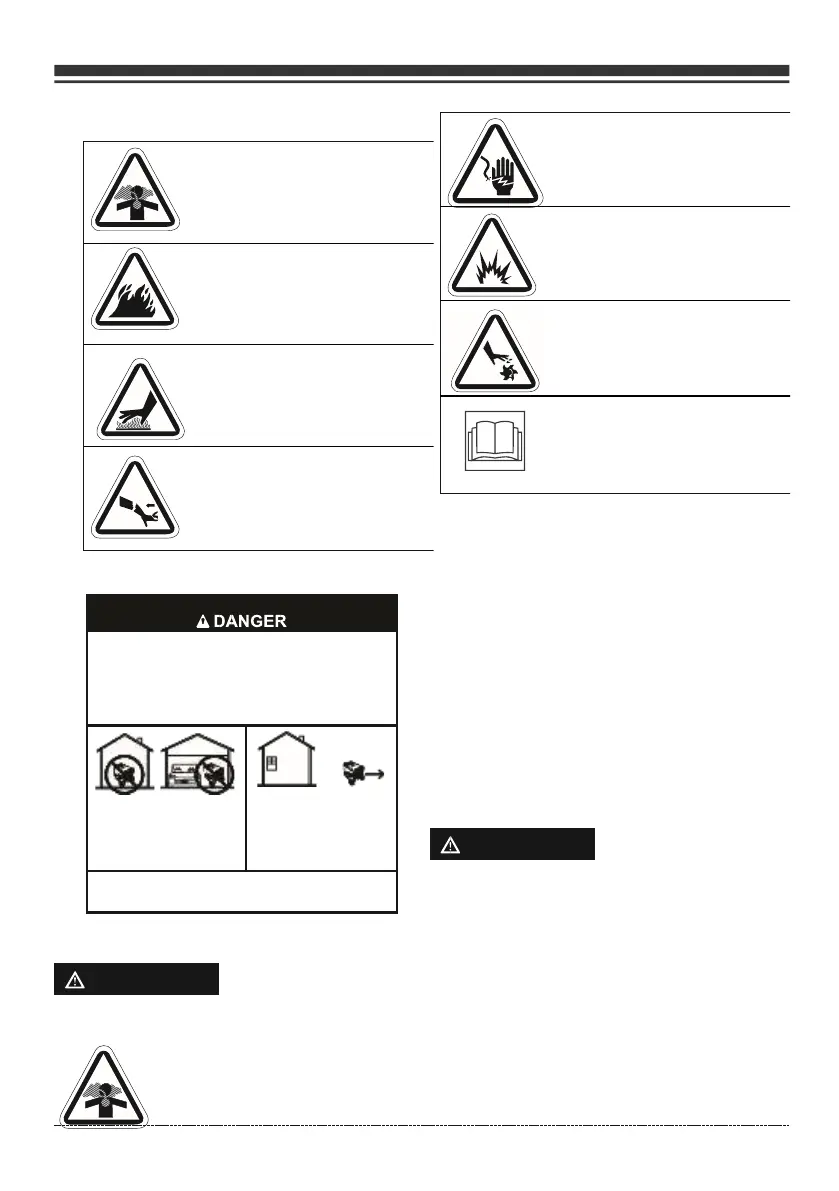 DANGER